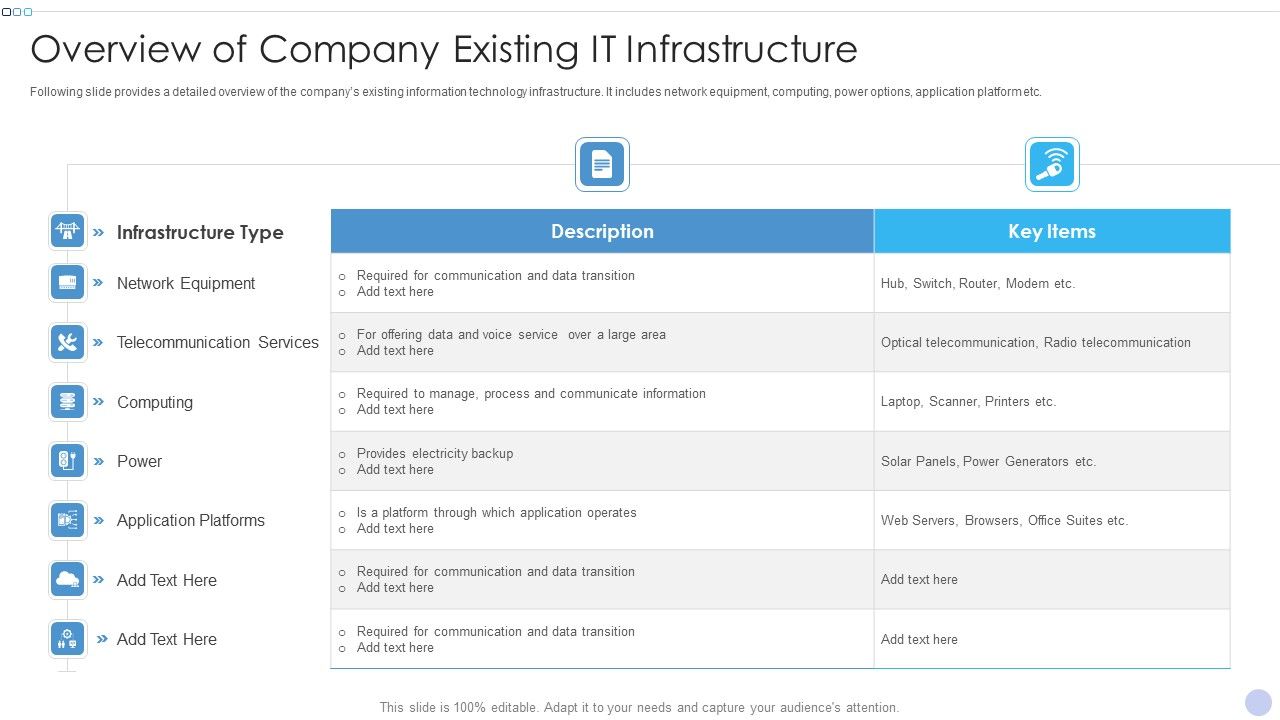 Overview of Company Existing IT Infrastructure

Following slide provides a detailed overview of the company's existing information technology infrastructure. It includes network equipment, computing, power options, application platform etc.

| Infrastructure Type | Description | Key Items |
|---|---|---|
| Network Equipment | ○ Required for communication and data transition ○ Add text here | Hub, Switch, Router, Modem etc. |
| Telecommunication Services | ○ For offering data and voice service over a large area ○ Add text here | Optical telecommunication, Radio telecommunication |
| Computing | ○ Required to manage, process and communicate information ○ Add text here | Laptop, Scanner, Printers etc. |
| Power | ○ Provides electricity backup ○ Add text here | Solar Panels, Power Generators etc. |
| Application Platforms | ○ Is a platform through which application operates ○ Add text here | Web Servers, Browsers, Office Suites etc. |
| Add Text Here | ○ Required for communication and data transition ○ Add text here | Add text here |
| Add Text Here | ○ Required for communication and data transition ○ Add text here | Add text here |

This slide is 100% editable. Adapt it to your needs and capture your audience's attention.